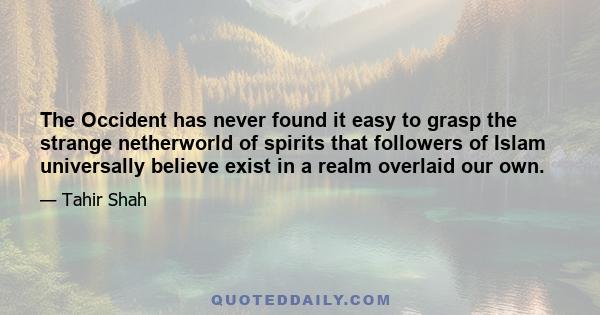 The Occident has never found it easy to grasp the strange netherworld of spirits that followers of Islam universally believe exist in a realm overlaid our own.

— Tahir Shah

QUOTEDDAILY.COM